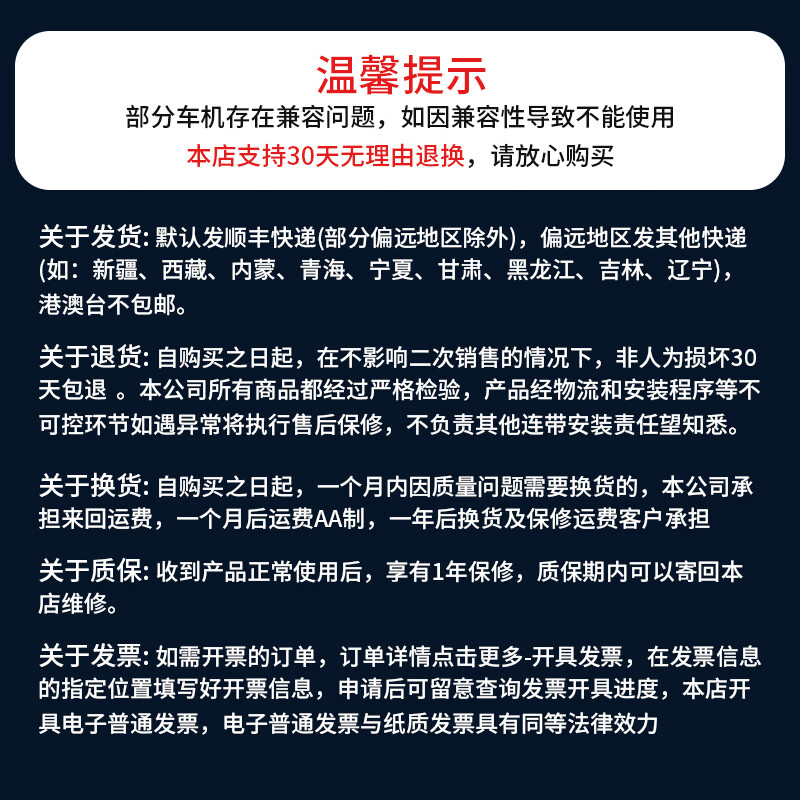 温馨提示

部分车机存在兼容问题，如因兼容性导致不能使用

本店支持30天无理由退换，请放心购买

关于发货: 默认发顺丰快递(部分偏远地区除外)，偏远地区发其他快递(如：新疆、西藏、内蒙、青海、宁夏、甘肃、黑龙江、吉林、辽宁)，港澳台不包邮。

关于退货: 自购买之日起，在不影响二次销售的情况下，非人为损坏30天包退 。本公司所有商品都经过严格检验，产品经物流和安装程序等不可控环节如遇异常将执行售后保修，不负责其他连带安装责任望知悉。

关于换货: 自购买之日起，一个月内因质量问题需要换货的，本公司承担来回运费，一个月后运费AA制，一年后换货及保修运费客户承担

关于质保: 收到产品正常使用后，享有1年保修，质保期内可以寄回本店维修。

关于发票: 如需开票的订单，订单详情点击更多-开具发票，在发票信息的指定位置填写好开票信息，申请后可留意查询发票开具进度，本店开具电子普通发票，电子普通发票与纸质发票具有同等法律效力